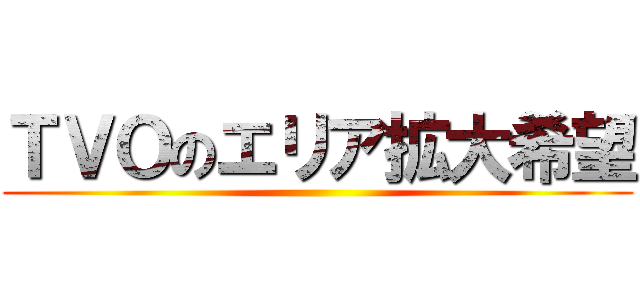 ＴＶＯのエリア拡大希望